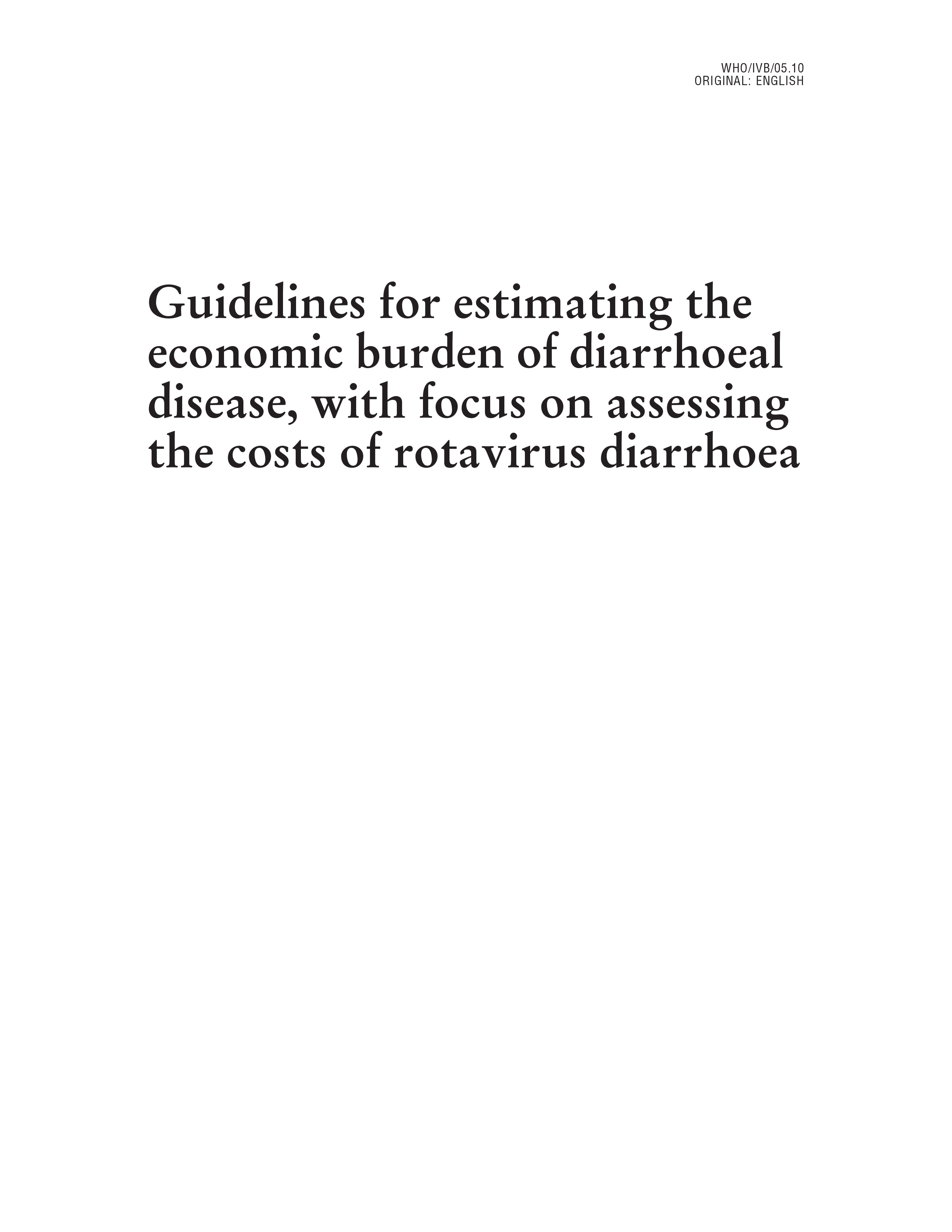 WHO/IVB/05.10
ORIGINAL: ENGLISH

Guidelines for estimating the economic burden of diarrhoeal disease, with focus on assessing the costs of rotavirus diarrhoea